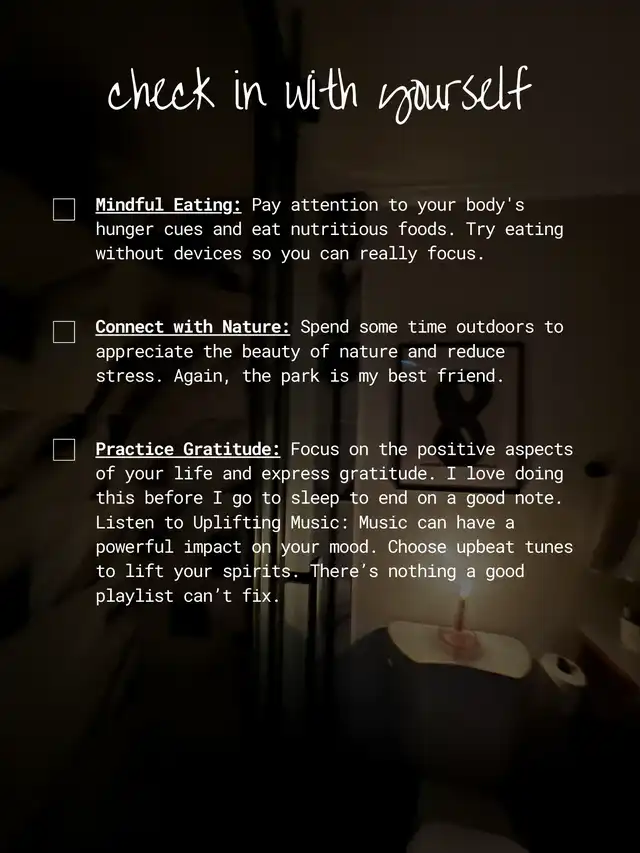 check in with yourself

☐ Mindful Eating: Pay attention to your body's hunger cues and eat nutritious foods. Try eating without devices so you can really focus.

☐ Connect with Nature: Spend some time outdoors to appreciate the beauty of nature and reduce stress. Again, the park is my best friend.

☐ Practice Gratitude: Focus on the positive aspects of your life and express gratitude. I love doing this before I go to sleep to end on a good note. Listen to Uplifting Music: Music can have a powerful impact on your mood. Choose upbeat tunes to lift your spirits. There's nothing a good playlist can't fix.